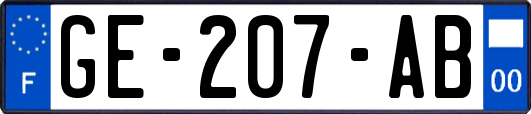 F
GE-207-AB
00